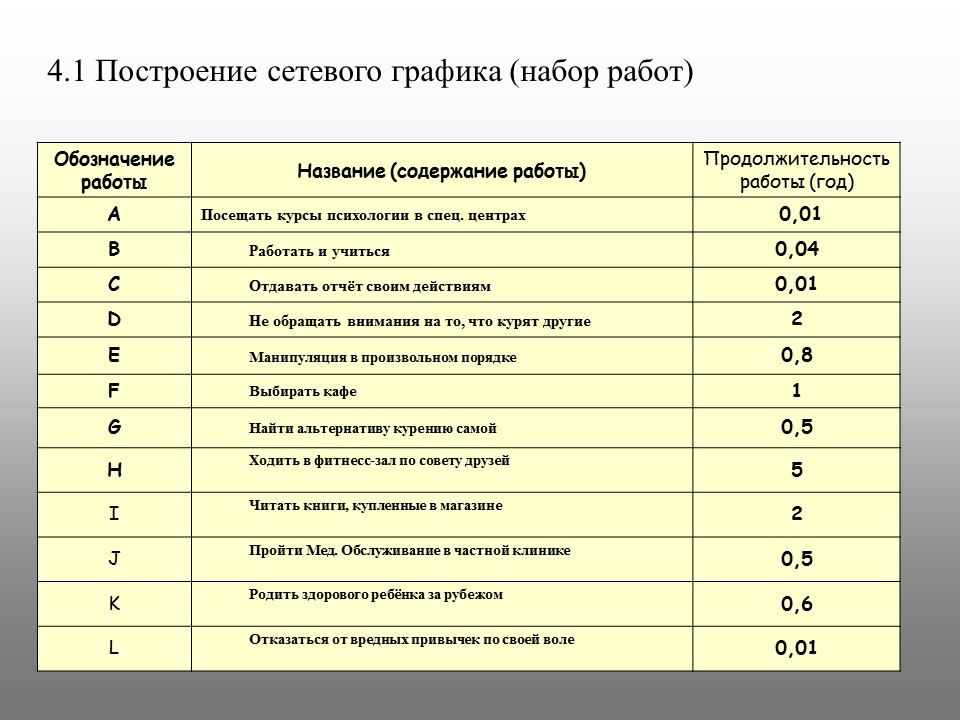 4.1 Построение сетевого графика (набор работ)

| Обозначение работы | Название (содержание работы) | Продолжительность работы (год) |
|---|---|---|
| A | Посещать курсы психологии в спец. центрах | 0,01 |
| B | Работать и учиться | 0,04 |
| C | Отдавать отчёт своим действиям | 0,01 |
| D | Не обращать внимания на то, что курят другие | 2 |
| E | Манипуляция в произвольном порядке | 0,8 |
| F | Выбирать кафе | 1 |
| G | Найти альтернативу курению самой | 0,5 |
| H | Ходить в фитнесс-зал по совету друзей | 5 |
| I | Читать книги, купленные в магазине | 2 |
| J | Пройти Мед. Обслуживание в частной клинике | 0,5 |
| K | Родить здорового ребёнка за рубежом | 0,6 |
| L | Отказаться от вредных привычек по своей воле | 0,01 |